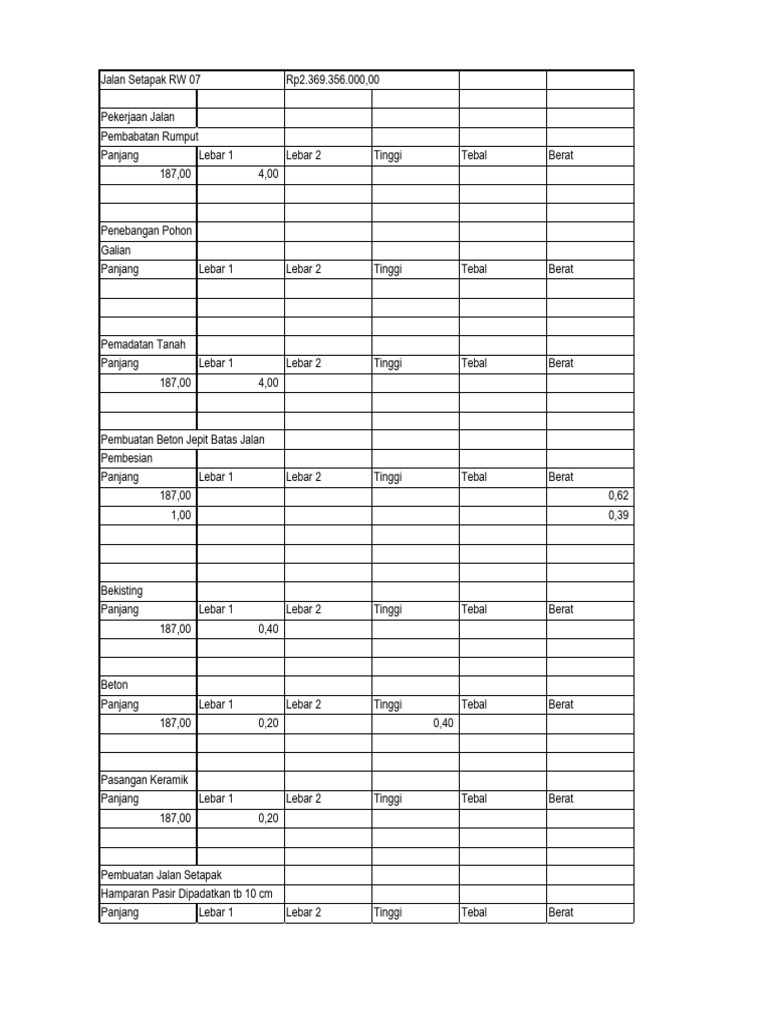 | Jalan Setapak RW 07 | | Rp2.369.356.000,00 | | | |
|---|---|---|---|---|---|
| | | | | | |
| Pekerjaan Jalan | | | | | |
| Pembabatan Rumput | | | | | |
| Panjang | Lebar 1 | Lebar 2 | Tinggi | Tebal | Berat |
| 187,00 | 4,00 | | | | |
| | | | | | |
| | | | | | |
| Penebangan Pohon | | | | | |
| Galian | | | | | |
| Panjang | Lebar 1 | Lebar 2 | Tinggi | Tebal | Berat |
| | | | | | |
| | | | | | |
| | | | | | |
| Pemadatan Tanah | | | | | |
| Panjang | Lebar 1 | Lebar 2 | Tinggi | Tebal | Berat |
| 187,00 | 4,00 | | | | |
| | | | | | |
| | | | | | |
| Pembuatan Beton Jepit Batas Jalan | | | | | |
| Pembesian | | | | | |
| Panjang | Lebar 1 | Lebar 2 | Tinggi | Tebal | Berat |
| 187,00 | | | | | 0,62 |
| 1,00 | | | | | 0,39 |
| | | | | | |
| | | | | | |
| | | | | | |
| Bekisting | | | | | |
| Panjang | Lebar 1 | Lebar 2 | Tinggi | Tebal | Berat |
| 187,00 | 0,40 | | | | |
| | | | | | |
| | | | | | |
| Beton | | | | | |
| Panjang | Lebar 1 | Lebar 2 | Tinggi | Tebal | Berat |
| 187,00 | 0,20 | | 0,40 | | |
| | | | | | |
| | | | | | |
| Pasangan Keramik | | | | | |
| Panjang | Lebar 1 | Lebar 2 | Tinggi | Tebal | Berat |
| 187,00 | 0,20 | | | | |
| | | | | | |
| | | | | | |
| Pembuatan Jalan Setapak | | | | | |
| Hamparan Pasir Dipadatkan tb 10 cm | | | | | |
| Panjang | Lebar 1 | Lebar 2 | Tinggi | Tebal | Berat |